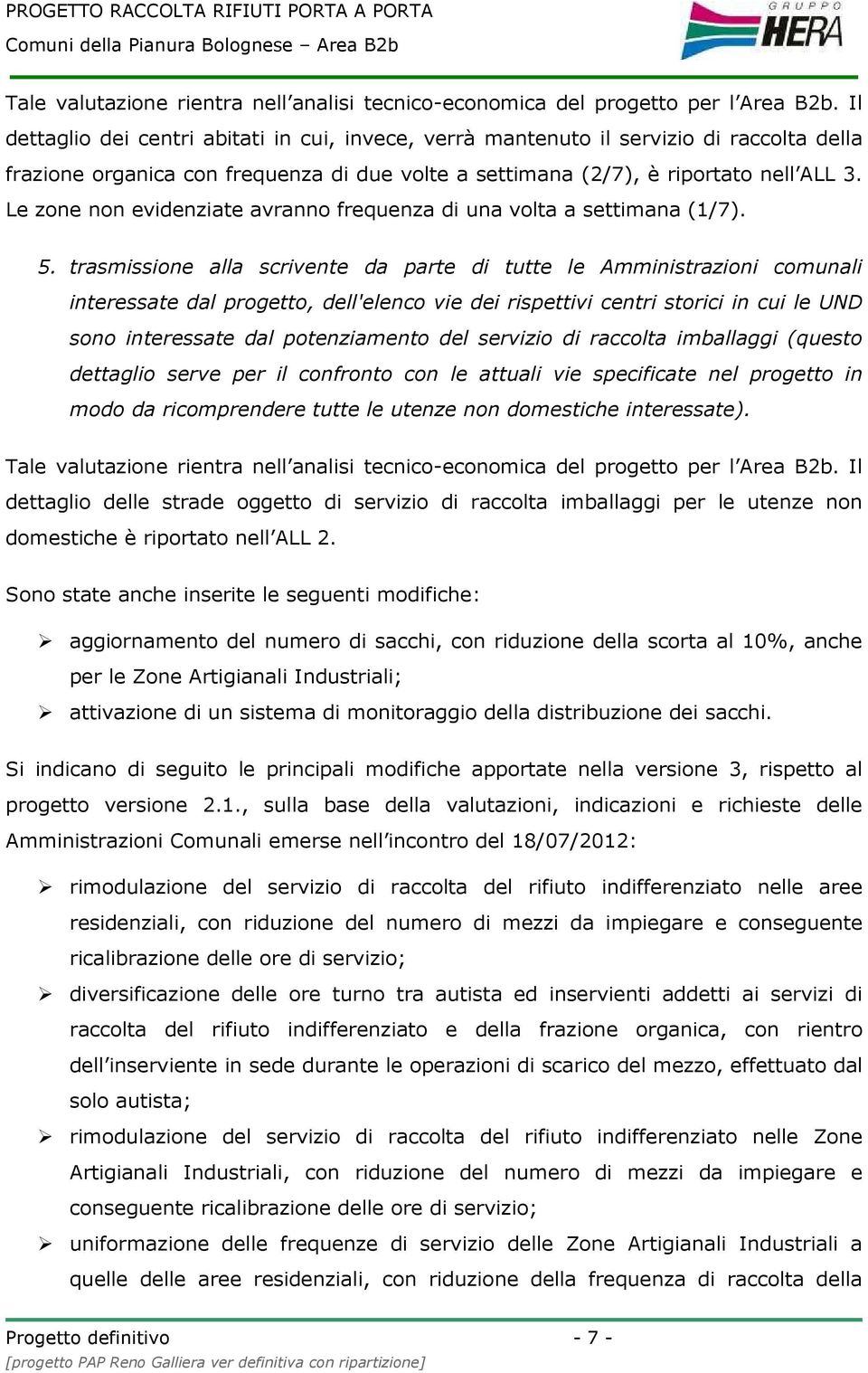 PROGETTO RACCOLTA RIFIUTI PORTA A PORTA
Comuni della Pianura Bolognese – Area B2b

GRUPPO HERA

Tale valutazione rientra nell'analisi tecnico-economica del progetto per l'Area B2b. Il dettaglio dei centri abitati in cui, invece, verrà mantenuto il servizio di raccolta della frazione organica con frequenza di due volte a settimana (2/7), è riportato nell'ALL 3. Le zone non evidenziate avranno frequenza di una volta a settimana (1/7).

5. trasmissione alla scrivente da parte di tutte le Amministrazioni comunali interessate dal progetto, dell'elenco vie dei rispettivi centri storici in cui le UND sono interessate dal potenziamento del servizio di raccolta imballaggi (questo dettaglio serve per il confronto con le attuali vie specificate nel progetto in modo da ricomprendere tutte le utenze non domestiche interessate).

Tale valutazione rientra nell'analisi tecnico-economica del progetto per l'Area B2b. Il dettaglio delle strade oggetto di servizio di raccolta imballaggi per le utenze non domestiche è riportato nell'ALL 2.

Sono state anche inserite le seguenti modifiche:

➢ aggiornamento del numero di sacchi, con riduzione della scorta al 10%, anche per le Zone Artigianali Industriali;
➢ attivazione di un sistema di monitoraggio della distribuzione dei sacchi.

Si indicano di seguito le principali modifiche apportate nella versione 3, rispetto al progetto versione 2.1., sulla base della valutazioni, indicazioni e richieste delle Amministrazioni Comunali emerse nell'incontro del 18/07/2012:

➢ rimodulazione del servizio di raccolta del rifiuto indifferenziato nelle aree residenziali, con riduzione del numero di mezzi da impiegare e conseguente ricalibrazione delle ore di servizio;
➢ diversificazione delle ore turno tra autista ed inservienti addetti ai servizi di raccolta del rifiuto indifferenziato e della frazione organica, con rientro dell'inserviente in sede durante le operazioni di scarico del mezzo, effettuato dal solo autista;
➢ rimodulazione del servizio di raccolta del rifiuto indifferenziato nelle Zone Artigianali Industriali, con riduzione del numero di mezzi da impiegare e conseguente ricalibrazione delle ore di servizio;
➢ uniformazione delle frequenze di servizio delle Zone Artigianali Industriali a quelle delle aree residenziali, con riduzione della frequenza di raccolta della

Progetto definitivo - 7 -
[progetto PAP Reno Galliera ver definitiva con ripartizione]